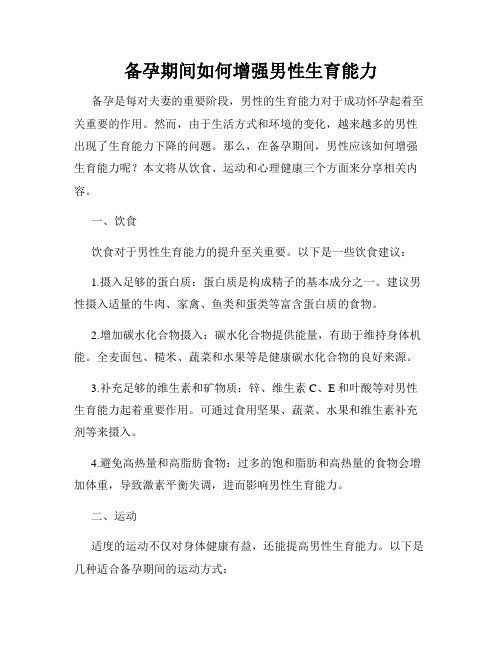 备孕期间如何增强男性生育能力

备孕是每对夫妻的重要阶段，男性的生育能力对于成功怀孕起着至关重要的作用。然而，由于生活方式和环境的变化，越来越多的男性出现了生育能力下降的问题。那么，在备孕期间，男性应该如何增强生育能力呢？本文将从饮食、运动和心理健康三个方面来分享相关内容。

一、饮食

饮食对于男性生育能力的提升至关重要。以下是一些饮食建议：

1.摄入足够的蛋白质：蛋白质是构成精子的基本成分之一。建议男性摄入适量的牛肉、家禽、鱼类和蛋类等富含蛋白质的食物。

2.增加碳水化合物摄入：碳水化合物提供能量，有助于维持身体机能。全麦面包、糙米、蔬菜和水果等是健康碳水化合物的良好来源。

3.补充足够的维生素和矿物质：锌、维生素 C、E 和叶酸等对男性生育能力起着重要作用。可通过食用坚果、蔬菜、水果和维生素补充剂等来摄入。

4.避免高热量和高脂肪食物：过多的饱和脂肪和高热量的食物会增加体重，导致激素平衡失调，进而影响男性生育能力。

二、运动

适度的运动不仅对身体健康有益，还能提高男性生育能力。以下是几种适合备孕期间的运动方式：